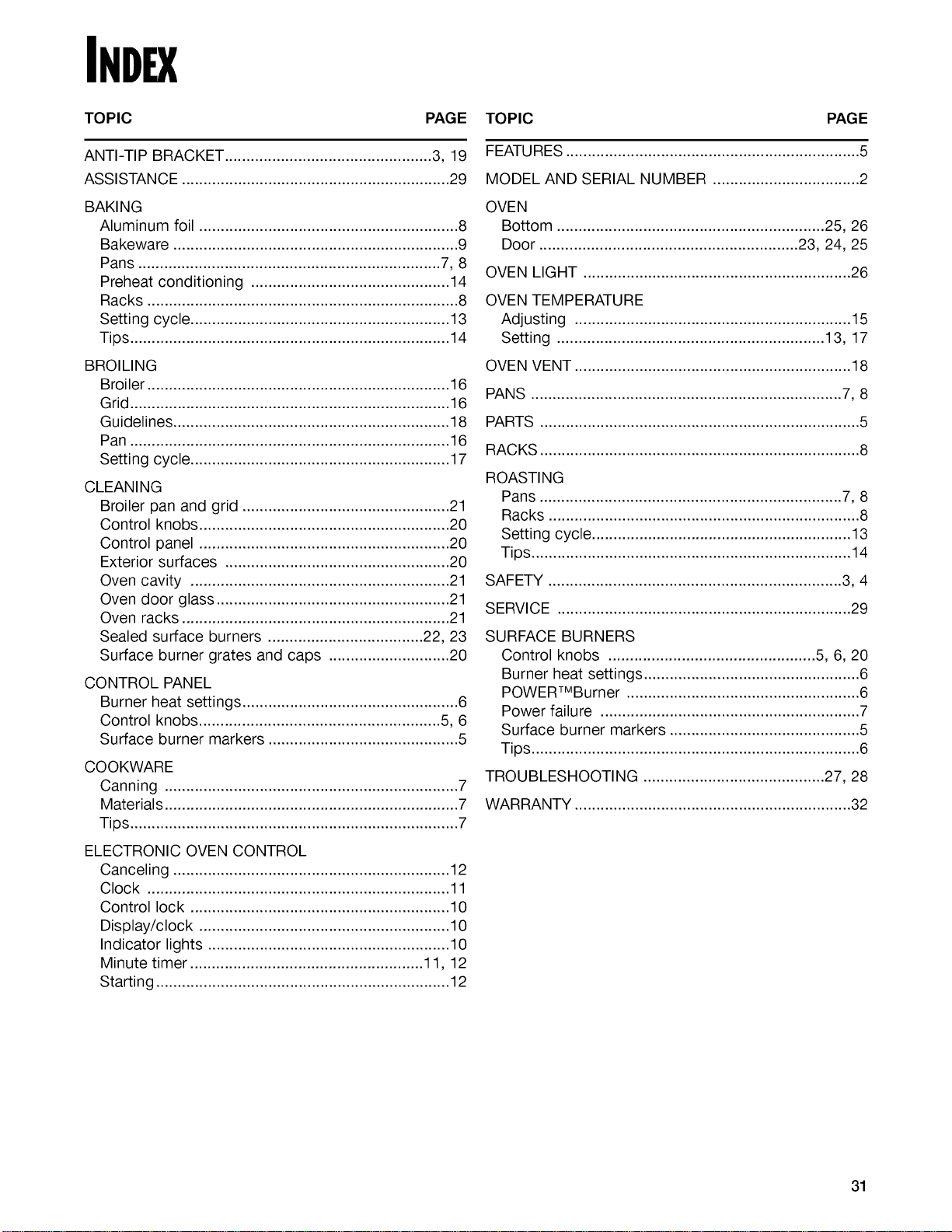 INDEX

TOPIC PAGE

ANTI-TIP BRACKET 3, 19

ASSISTANCE 29

BAKING
Aluminum foil 8
Bakeware 9
Pans 7, 8
Preheat conditioning 14
Racks 8
Setting cycle 13
Tips 14

BROILING
Broiler 16
Grid 16
Guidelines 18
Pan 16
Setting cycle 17

CLEANING
Broiler pan and grid 21
Control knobs 20
Control panel 20
Exterior surfaces 20
Oven cavity 21
Oven door glass 21
Oven racks 21
Sealed surface burners 22, 23
Surface burner grates and caps 20

CONTROL PANEL
Burner heat settings 6
Control knobs 5, 6
Surface burner markers 5

COOKWARE
Canning 7
Materials 7
Tips 7

ELECTRONIC OVEN CONTROL
Canceling 12
Clock 11
Control lock 10
Display/clock 10
Indicator lights 10
Minute timer 11, 12
Starting 12

TOPIC PAGE

FEATURES 5

MODEL AND SERIAL NUMBER 2

OVEN
Bottom 25, 26
Door 23, 24, 25

OVEN LIGHT 26

OVEN TEMPERATURE
Adjusting 15
Setting 13, 17

OVEN VENT 18

PANS 7, 8

PARTS 5

RACKS 8

ROASTING
Pans 7, 8
Racks 8
Setting cycle 13
Tips 14

SAFETY 3, 4

SERVICE 29

SURFACE BURNERS
Control knobs 5, 6, 20
Burner heat settings 6
POWER™Burner 6
Power failure 7
Surface burner markers 5
Tips 6

TROUBLESHOOTING 27, 28

WARRANTY 32

31